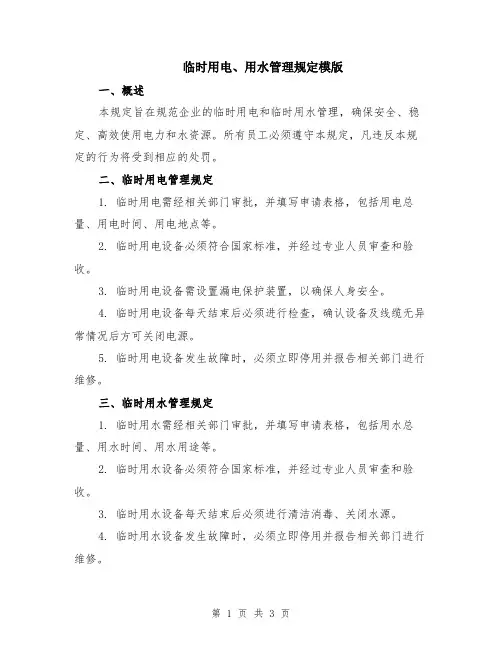 临时用电、用水管理规定模版

一、概述

本规定旨在规范企业的临时用电和临时用水管理，确保安全、稳定、高效使用电力和水资源。所有员工必须遵守本规定，凡违反本规定的行为将受到相应的处罚。

二、临时用电管理规定

1. 临时用电需经相关部门审批，并填写申请表格，包括用电总量、用电时间、用电地点等。

2. 临时用电设备必须符合国家标准，并经过专业人员审查和验收。

3. 临时用电设备需设置漏电保护装置，以确保人身安全。

4. 临时用电设备每天结束后必须进行检查，确认设备及线缆无异常情况后方可关闭电源。

5. 临时用电设备发生故障时，必须立即停用并报告相关部门进行维修。

三、临时用水管理规定

1. 临时用水需经相关部门审批，并填写申请表格，包括用水总量、用水时间、用水用途等。

2. 临时用水设备必须符合国家标准，并经过专业人员审查和验收。

3. 临时用水设备每天结束后必须进行清洁消毒、关闭水源。

4. 临时用水设备发生故障时，必须立即停用并报告相关部门进行维修。

第 1 页 共 3 页